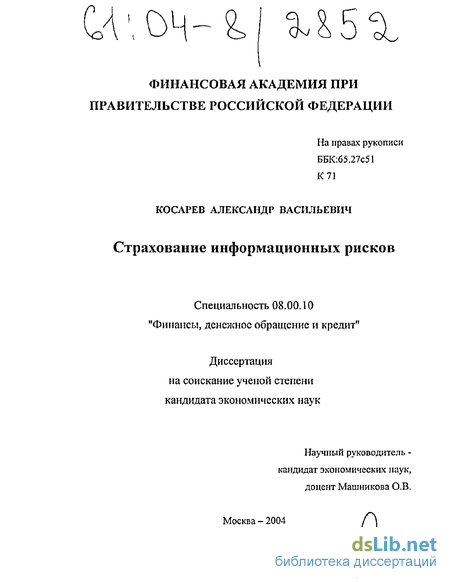 61:04-8/2852

ФИНАНСОВАЯ АКАДЕМИЯ ПРИ ПРАВИТЕЛЬСТВЕ РОССИЙСКОЙ ФЕДЕРАЦИИ

На правах рукописи
ББК:65.27с51
К 71

КОСАРЕВ АЛЕКСАНДР ВАСИЛЬЕВИЧ

Страхование информационных рисков

Специальность 08.00.10
"Финансы, денежное обращение и кредит"

Диссертация
на соискание ученой степени
кандидата экономических наук

Научный руководитель -
кандидат экономических наук,
доцент Машникова О.В.

Москва – 2004

dsLib.net
библиотека диссертаций